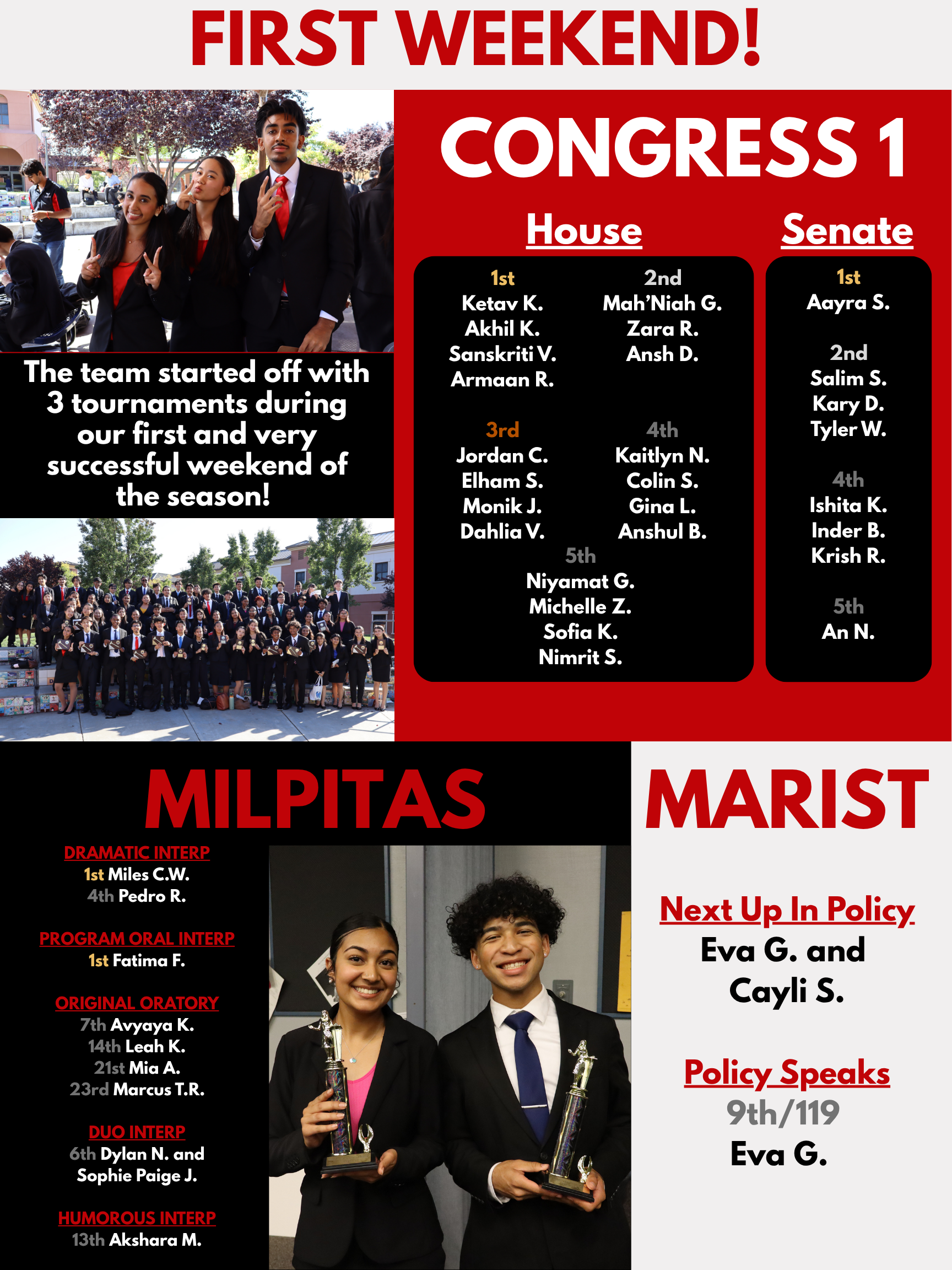 FIRST WEEKEND!

The team started off with 3 tournaments during our first and very successful weekend of the season!

CONGRESS 1

House

1st
Ketav K.
Akhil K.
Sanskriti V.
Armaan R.

2nd
Mah'Niah G.
Zara R.
Ansh D.

3rd
Jordan C.
Elham S.
Monik J.
Dahlia V.

4th
Kaitlyn N.
Colin S.
Gina L.
Anshul B.

5th
Niyamat G.
Michelle Z.
Sofia K.
Nimrit S.

Senate

1st
Aayra S.

2nd
Salim S.
Kary D.
Tyler W.

4th
Ishita K.
Inder B.
Krish R.

5th
An N.

MILPITAS

DRAMATIC INTERP
1st Miles C.W.
4th Pedro R.

PROGRAM ORAL INTERP
1st Fatima F.

ORIGINAL ORATORY
7th Avyaya K.
14th Leah K.
21st Mia A.
23rd Marcus T.R.

DUO INTERP
6th Dylan N. and Sophie Paige J.

HUMOROUS INTERP
13th Akshara M.

MARIST

Next Up In Policy
Eva G. and Cayli S.

Policy Speaks
9th/119
Eva G.